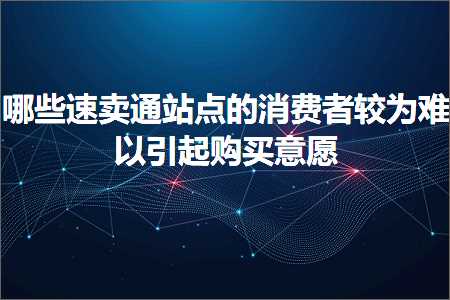 哪些速卖通站点的消费者较为难以引起购买意愿